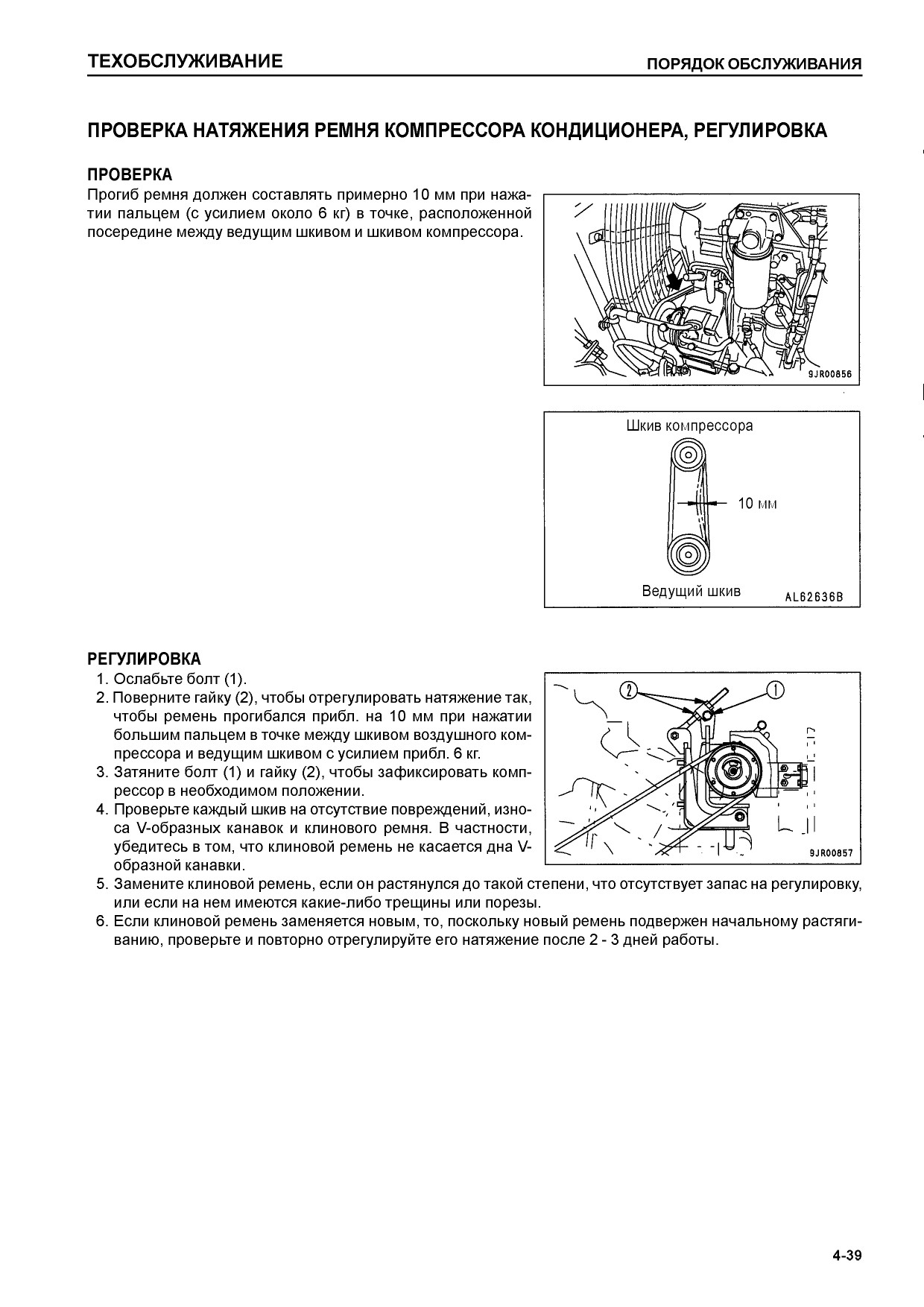 ТЕХОБСЛУЖИВАНИЕ

ПОРЯДОК ОБСЛУЖИВАНИЯ

ПРОВЕРКА НАТЯЖЕНИЯ РЕМНЯ КОМПРЕССОРА КОНДИЦИОНЕРА, РЕГУЛИРОВКА

ПРОВЕРКА

Прогиб ремня должен составлять примерно 10 мм при нажатии пальцем (с усилием около 6 кг) в точке, расположенной посередине между ведущим шкивом и шкивом компрессора.

9JR00856

Шкив компрессора

10 мм

Ведущий шкив

AL62636B

РЕГУЛИРОВКА

1. Ослабьте болт (1).
2. Поверните гайку (2), чтобы отрегулировать натяжение так, чтобы ремень прогибался прибл. на 10 мм при нажатии большим пальцем в точке между шкивом воздушного компрессора и ведущим шкивом с усилием прибл. 6 кг.
3. Затяните болт (1) и гайку (2), чтобы зафиксировать компрессор в необходимом положении.
4. Проверьте каждый шкив на отсутствие повреждений, износа V-образных канавок и клинового ремня. В частности, убедитесь в том, что клиновой ремень не касается дна V-образной канавки.
5. Замените клиновой ремень, если он растянулся до такой степени, что отсутствует запас на регулировку, или если на нем имеются какие-либо трещины или порезы.
6. Если клиновой ремень заменяется новым, то, поскольку новый ремень подвержен начальному растягиванию, проверьте и повторно отрегулируйте его натяжение после 2 - 3 дней работы.

2

1

9JR00857

4-39